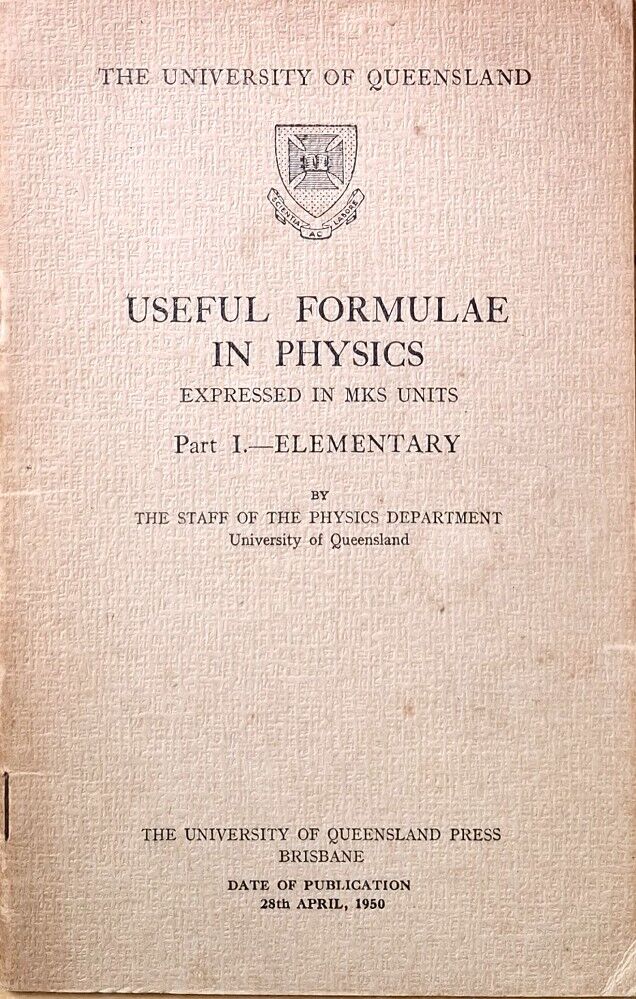 THE UNIVERSITY OF QUEENSLAND

SCIENTIA AC LABORE

USEFUL FORMULAE
IN PHYSICS
EXPRESSED IN MKS UNITS

Part I.—ELEMENTARY

BY
THE STAFF OF THE PHYSICS DEPARTMENT
University of Queensland

THE UNIVERSITY OF QUEENSLAND PRESS
BRISBANE

DATE OF PUBLICATION
28th APRIL, 1950